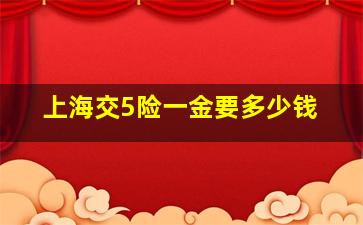 上海交5险一金要多少钱